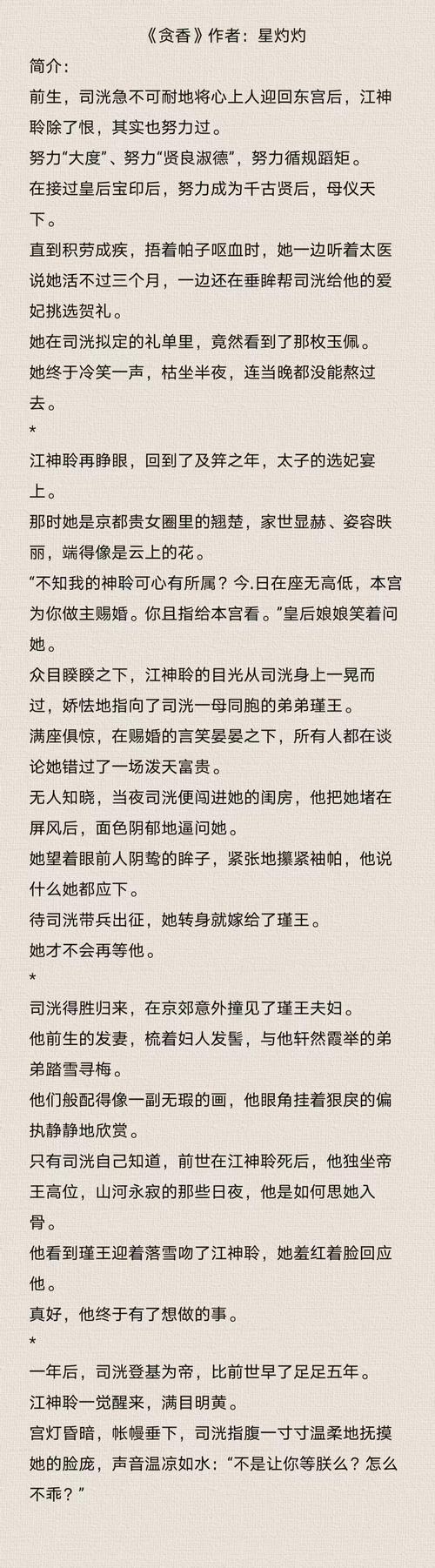 《贪香》作者：星灼灼

简介：

前生，司洸急不可耐地将心上人迎回东宫后，江神聆除了恨，其实也努力过。

努力“大度”、努力“贤良淑德”，努力循规蹈矩。

在接过皇后宝印后，努力成为千古贤后，母仪天下。

直到积劳成疾，捂着帕子呕血时，她一边听着太医说她活不过三个月，一边还在垂眸帮司洸给他的爱妃挑选贺礼。

她在司洸拟定的礼单里，竟然看到了那枚玉佩。

她终于冷笑一声，枯坐半夜，连当晚都没能熬过去。

*

江神聆再睁眼，回到了及笄之年，太子的选妃宴上。

那时她是京都贵女圈里的翘楚，家世显赫、姿容昳丽，端得像是云上的花。

“不知我的神聆可心有所属？今.日在座无高低，本宫为你做主赐婚。你且指给本宫看。”皇后娘娘笑着问她。

众目睽睽之下，江神聆的目光从司洸身上一晃而过，娇怯地指向了司洸一母同胞的弟弟瑾王。

满座俱惊，在赐婚的言笑晏晏之下，所有人都在谈论她错过了一场泼天富贵。

无人知晓，当夜司洸便闯进她的闺房，他把她堵在屏风后，面色阴郁地逼问她。

她望着眼前人阴鸷的眸子，紧张地攥紧袖帕，他说什么她都应下。

待司洸带兵出征，她转身就嫁给了瑾王。

她才不会再等他。

*

司洸得胜归来，在京郊意外撞见了瑾王夫妇。

他前生的发妻，梳着妇人发髻，与他轩然霞举的弟弟踏雪寻梅。

他们般配得像一副无瑕的画，他眼角挂着狠戾的偏执静静地欣赏。

只有司洸自己知道，前世在江神聆死后，他独坐帝王高位，山河永寂的那些日夜，他是如何思她入骨。

他看到瑾王迎着落雪吻了江神聆，她羞红着脸回应他。

真好，他终于有了想做的事。

*

一年后，司洸登基为帝，比前世早了足足五年。

江神聆一觉醒来，满目明黄。

宫灯昏暗，帐幔垂下，司洸指腹一寸寸温柔地抚摸她的脸庞，声音温凉如水：“不是让你等朕么？怎么不乖？”